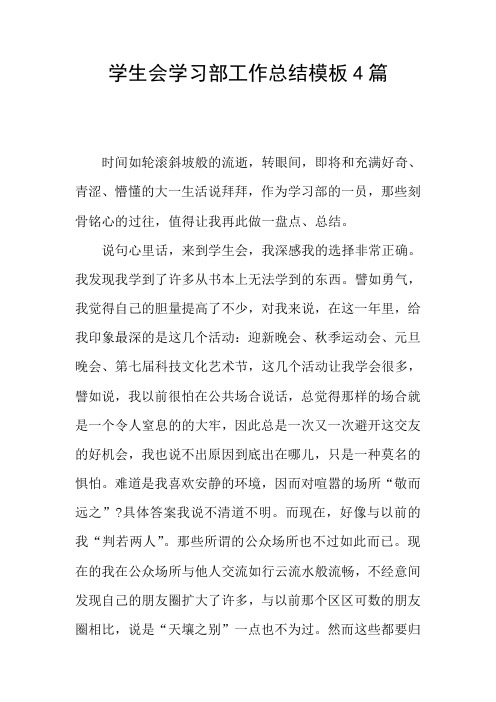 学生会学习部工作总结模板 4 篇

时间如轮滚斜坡般的流逝，转眼间，即将和充满好奇、青涩、懵懂的大一生活说拜拜，作为学习部的一员，那些刻骨铭心的过往，值得让我再此做一盘点、总结。

说句心里话，来到学生会，我深感我的选择非常正确。我发现我学到了许多从书本上无法学到的东西。譬如勇气，我觉得自己的胆量提高了不少，对我来说，在这一年里，给我印象最深的是这几个活动：迎新晚会、秋季运动会、元旦晚会、第七届科技文化艺术节，这几个活动让我学会很多，譬如说，我以前很怕在公共场合说话，总觉得那样的场合就是一个令人窒息的的大牢，因此总是一次又一次避开这交友的好机会，我也说不出原因到底出在哪儿，只是一种莫名的惧怕。难道是我喜欢安静的环境，因而对喧嚣的场所“敬而远之”?具体答案我说不清道不明。而现在，好像与以前的我“判若两人”。那些所谓的公众场所也不过如此而已。现在的我在公众场所与他人交流如行云流水般流畅，不经意间发现自己的朋友圈扩大了许多，与以前那个区区可数的朋友圈相比，说是“天壤之别”一点也不为过。然而这些都要归